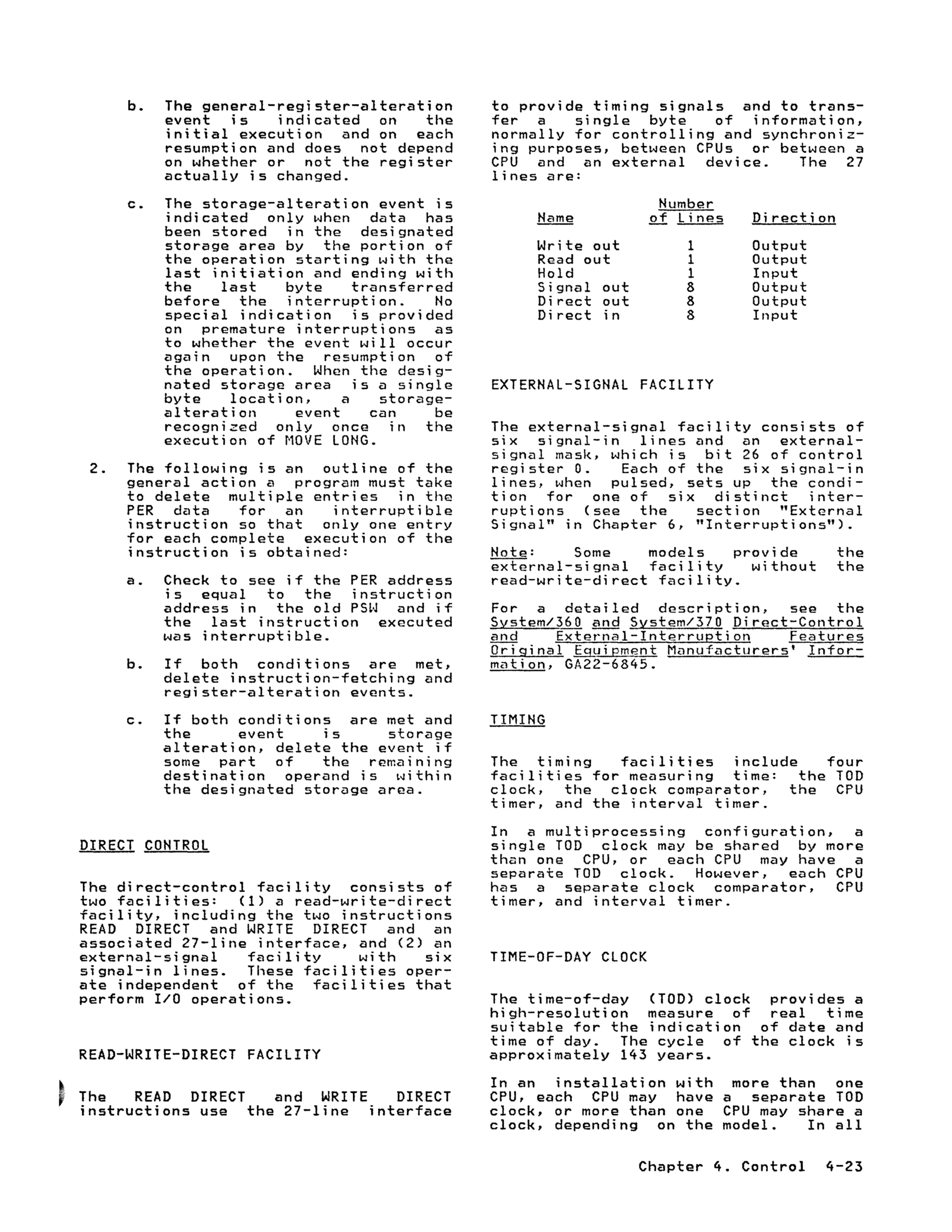 b. The general-register-alteration event is indicated on the initial execution and on each resumption and does not depend on whether or not the register actually is changed.

c. The storage-alteration event is indicated only when data has been stored in the designated storage area by the portion of the operation starting with the last initiation and ending with the last byte transferred before the interruption. No special indication is provided on premature interruptions as to whether the event will occur again upon the resumption of the operation. When the designated storage area is a single byte location, a storage-alteration event can be recognized only once in the execution of MOVE LONG.

2. The following is an outline of the general action a program must take to delete multiple entries in the PER data for an interruptible instruction so that only one entry for each complete execution of the instruction is obtained:

a. Check to see if the PER address is equal to the instruction address in the old PSW and if the last instruction executed was interruptible.

b. If both conditions are met, delete instruction-fetching and register-alteration events.

c. If both conditions are met and the event is storage alteration, delete the event if some part of the remaining destination operand is within the designated storage area.

DIRECT CONTROL

The direct-control facility consists of two facilities: (1) a read-write-direct facility, including the two instructions READ DIRECT and WRITE DIRECT and an associated 27-line interface, and (2) an external-signal facility with six signal-in lines. These facilities operate independent of the facilities that perform I/O operations.

READ-WRITE-DIRECT FACILITY

The READ DIRECT and WRITE DIRECT instructions use the 27-line interface to provide timing signals and to transfer a single byte of information, normally for controlling and synchronizing purposes, between CPUs or between a CPU and an external device. The 27 lines are:

| Name | Number of Lines | Direction |
|---|---|---|
| Write out | 1 | Output |
| Read out | 1 | Output |
| Hold | 1 | Input |
| Signal out | 8 | Output |
| Direct out | 8 | Output |
| Direct in | 8 | Input |

EXTERNAL-SIGNAL FACILITY

The external-signal facility consists of six signal-in lines and an external-signal mask, which is bit 26 of control register 0. Each of the six signal-in lines, when pulsed, sets up the condition for one of six distinct interruptions (see the section "External Signal" in Chapter 6, "Interruptions").

Note: Some models provide the external-signal facility without the read-write-direct facility.

For a detailed description, see the System/360 and System/370 Direct-Control and External-Interruption Features Original Equipment Manufacturers' Information, GA22-6845.

TIMING

The timing facilities include four facilities for measuring time: the TOD clock, the clock comparator, the CPU timer, and the interval timer.

In a multiprocessing configuration, a single TOD clock may be shared by more than one CPU, or each CPU may have a separate TOD clock. However, each CPU has a separate clock comparator, CPU timer, and interval timer.

TIME-OF-DAY CLOCK

The time-of-day (TOD) clock provides a high-resolution measure of real time suitable for the indication of date and time of day. The cycle of the clock is approximately 143 years.

In an installation with more than one CPU, each CPU may have a separate TOD clock, or more than one CPU may share a clock, depending on the model. In all

Chapter 4. Control 4-23